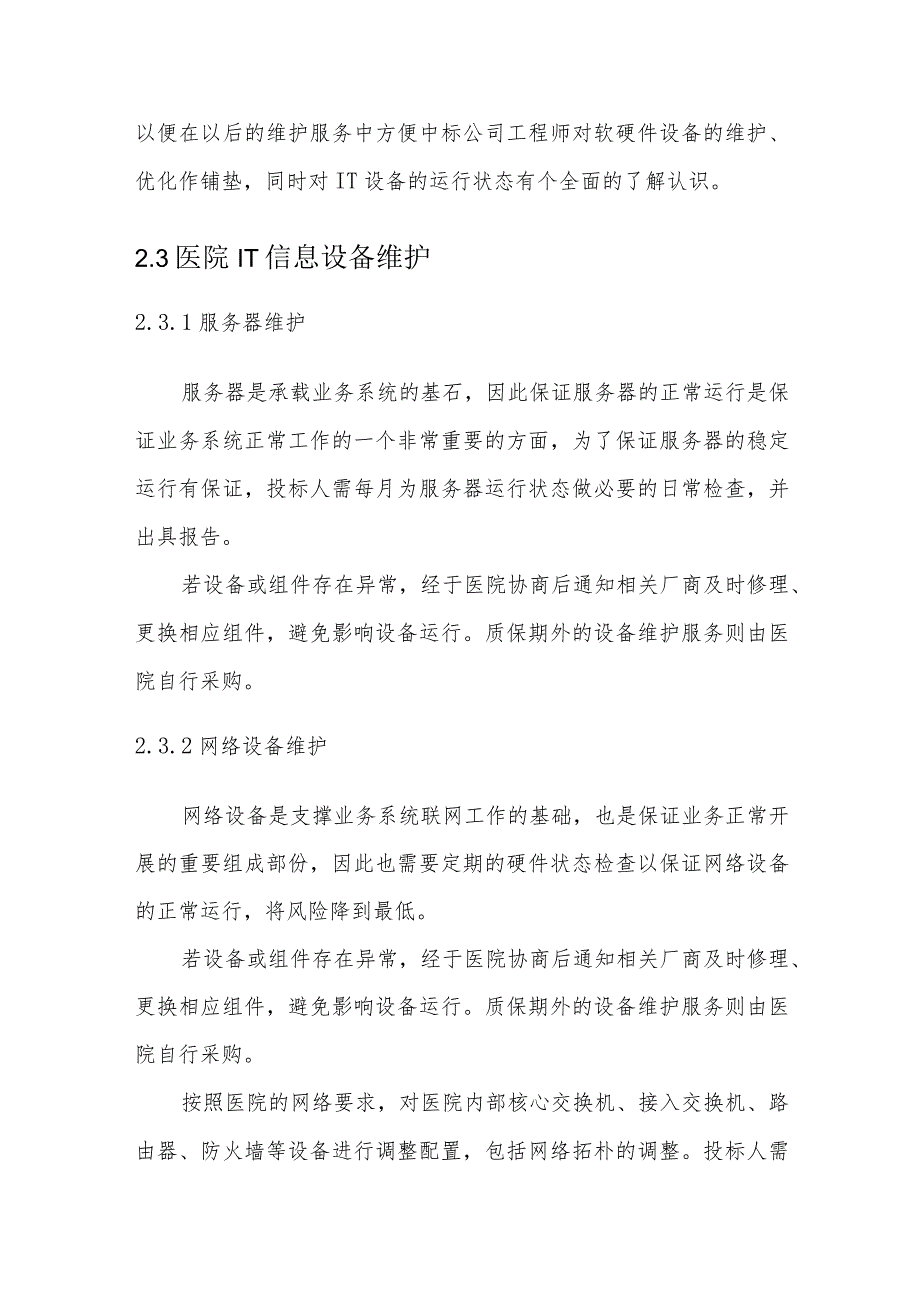 以便在以后的维护服务中方便中标公司工程师对软硬件设备的维护、优化作铺垫，同时对IT设备的运行状态有个全面的了解认识。

2.3 医院IT信息设备维护

2.3.1 服务器维护

服务器是承载业务系统的基石，因此保证服务器的正常运行是保证业务系统正常工作的一个非常重要的方面，为了保证服务器的稳定运行有保证，投标人需每月为服务器运行状态做必要的日常检查，并出具报告。

若设备或组件存在异常，经于医院协商后通知相关厂商及时修理、更换相应组件，避免影响设备运行。质保期外的设备维护服务则由医院自行采购。

2.3.2 网络设备维护

网络设备是支撑业务系统联网工作的基础，也是保证业务正常开展的重要组成部份，因此也需要定期的硬件状态检查以保证网络设备的正常运行，将风险降到最低。

若设备或组件存在异常，经于医院协商后通知相关厂商及时修理、更换相应组件，避免影响设备运行。质保期外的设备维护服务则由医院自行采购。

按照医院的网络要求，对医院内部核心交换机、接入交换机、路由器、防火墙等设备进行调整配置，包括网络拓朴的调整。投标人需